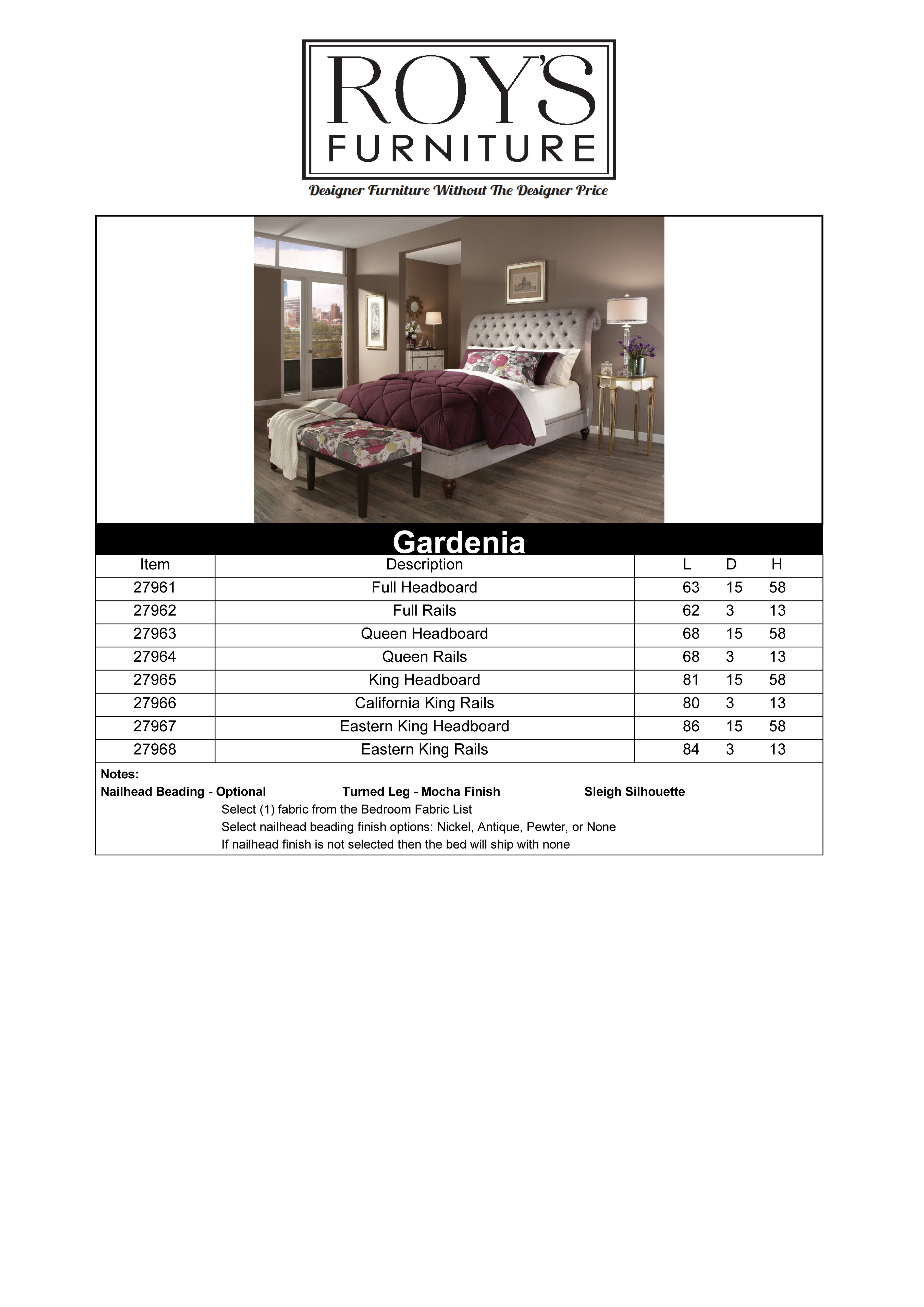 ROY'S
FURNITURE

Designer Furniture Without The Designer Price

Gardenia

| Item | Description | L | D | H |
|---|---|---|---|---|
| 27961 | Full Headboard | 63 | 15 | 58 |
| 27962 | Full Rails | 62 | 3 | 13 |
| 27963 | Queen Headboard | 68 | 15 | 58 |
| 27964 | Queen Rails | 68 | 3 | 13 |
| 27965 | King Headboard | 81 | 15 | 58 |
| 27966 | California King Rails | 80 | 3 | 13 |
| 27967 | Eastern King Headboard | 86 | 15 | 58 |
| 27968 | Eastern King Rails | 84 | 3 | 13 |

Notes:
Nailhead Beading - Optional
Turned Leg - Mocha Finish
Sleigh Silhouette
Select (1) fabric from the Bedroom Fabric List
Select nailhead beading finish options: Nickel, Antique, Pewter, or None
If nailhead finish is not selected then the bed will ship with none